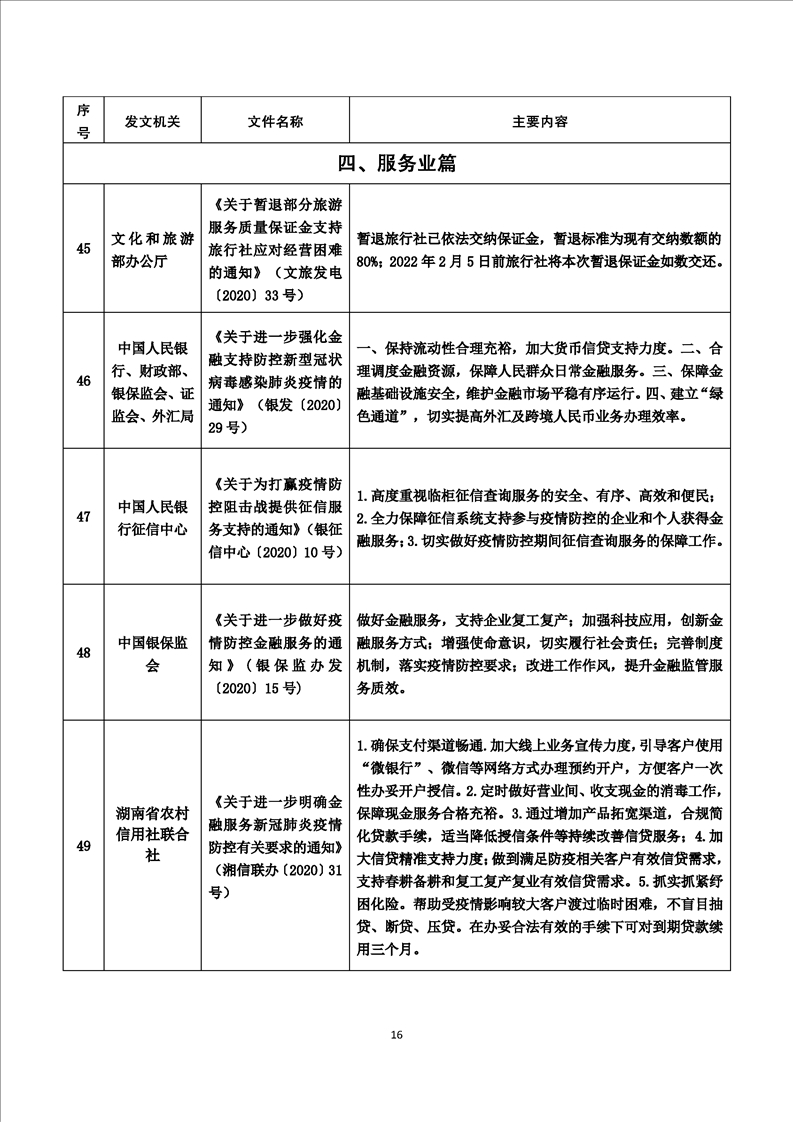 | 序号 | 发文机关 | 文件名称 | 主要内容 |
|---|---|---|---|
| 四、服务业篇 | | | |
| 45 | 文化和旅游部办公厅 | 《关于暂退部分旅游服务质量保证金支持旅行社应对经营困难的通知》（文旅发电〔2020〕33号） | 暂退旅行社已依法交纳保证金，暂退标准为现有交纳数额的80%；2022年2月5日前旅行社将本次暂退保证金如数交还。 |
| 46 | 中国人民银行、财政部、银保监会、证监会、外汇局 | 《关于进一步强化金融支持防控新型冠状病毒感染肺炎疫情的通知》（银发〔2020〕29号） | 一、保持流动性合理充裕，加大货币信贷支持力度。二、合理调度金融资源，保障人民群众日常金融服务。三、保障金融基础设施安全，维护金融市场平稳有序运行。四、建立“绿色通道”，切实提高外汇及跨境人民币业务办理效率。 |
| 47 | 中国人民银行征信中心 | 《关于为打赢疫情防控阻击战提供征信服务支持的通知》（银征信中心〔2020〕10号） | 1.高度重视临柜征信查询服务的安全、有序、高效和便民；2.全力保障征信系统支持参与疫情防控的企业和个人获得金融服务；3.切实做好疫情防控期间征信查询服务的保障工作。 |
| 48 | 中国银保监会 | 《关于进一步做好疫情防控金融服务的通知》（银保监办发〔2020〕15号） | 做好金融服务，支持企业复工复产；加强科技应用，创新金融服务方式；增强使命意识，切实履行社会责任；完善制度机制，落实疫情防控要求；改进工作作风，提升金融监管服务质效。 |
| 49 | 湖南省农村信用社联合社 | 《关于进一步明确金融服务新冠肺炎疫情防控有关要求的通知》（湘信联办〔2020〕31号） | 1.确保支付渠道畅通.加大线上业务宣传力度，引导客户使用“微银行”、微信等网络方式办理预约开户，方便客户一次性办妥开户授信。2.定时做好营业间、收支现金的消毒工作，保障现金服务合格充裕。3.通过增加产品拓宽渠道，合规简化贷款手续，适当降低授信条件等持续改善信贷服务；4.加大信贷精准支持力度；做到满足防疫相关客户有效信贷需求，支持春耕备耕和复工复产复业有效信贷需求。5.抓实抓紧纾困化险。帮助受疫情影响较大客户渡过临时困难，不盲目抽贷、断贷、压贷。在办妥合法有效的手续下可对到期贷款续用三个月。 |

16